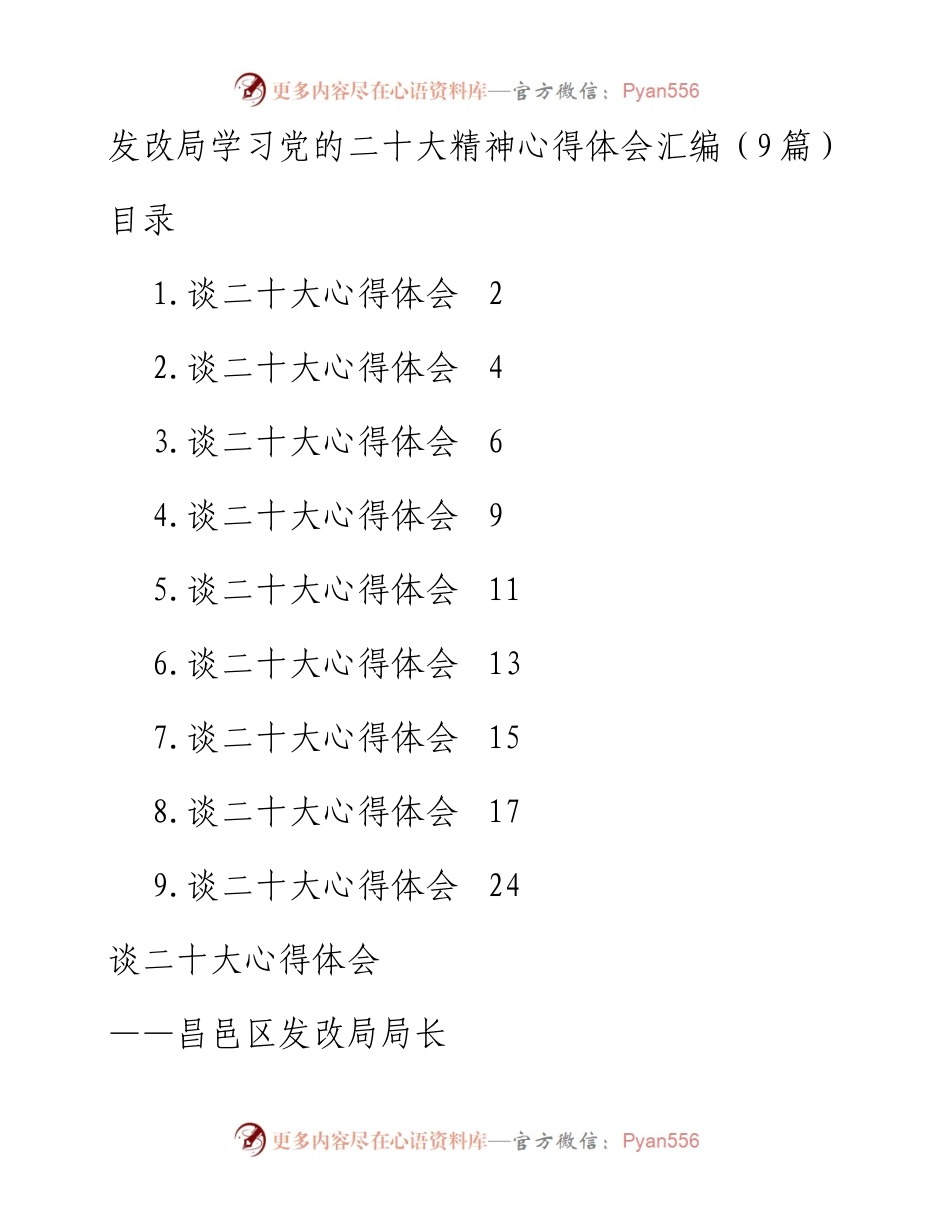 更多内容尽在心语资料库—官方微信：Pyan556

发改局学习党的二十大精神心得体会汇编（9篇）

目录

1.谈二十大心得体会　2

2.谈二十大心得体会　4

3.谈二十大心得体会　6

4.谈二十大心得体会　9

5.谈二十大心得体会　11

6.谈二十大心得体会　13

7.谈二十大心得体会　15

8.谈二十大心得体会　17

9.谈二十大心得体会　24

谈二十大心得体会

——昌邑区发改局局长

更多内容尽在心语资料库—官方微信：Pyan556